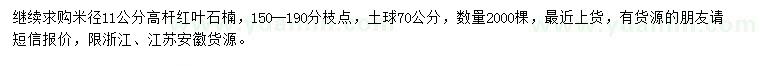 继续求购米径11公分高杆红叶石楠，150—190分枝点，土球70公分，数量2000棵，最近上货，有货源的朋友请短信报价，限浙江、江苏安徽货源。